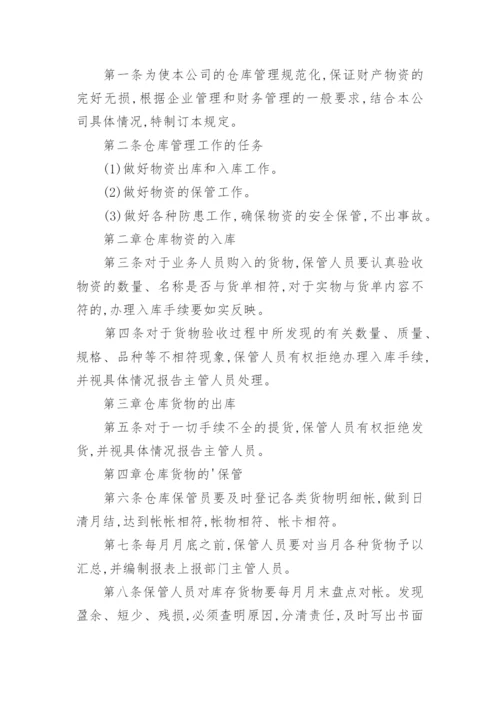 第一条为使本公司的仓库管理规范化，保证财产物资的完好无损，根据企业管理和财务管理的一般要求，结合本公司具体情况，特制订本规定。

第二条仓库管理工作的任务

(1)做好物资出库和入库工作。

(2)做好物资的保管工作。

(3)做好各种防患工作，确保物资的安全保管，不出事故。

第二章仓库物资的入库

第三条对于业务人员购入的货物，保管人员要认真验收物资的数量、名称是否与货单相符，对于实物与货单内容不符的，办理入库手续要如实反映。

第四条对于货物验收过程中所发现的有关数量、质量、规格、品种等不相符现象，保管人员有权拒绝办理入库手续，并视具体情况报告主管人员处理。

第三章仓库货物的出库

第五条对于一切手续不全的提货，保管人员有权拒绝发货，并视具体情况报告主管人员。

第四章仓库货物的'保管

第六条仓库保管员要及时登记各类货物明细帐，做到日清月结，达到帐帐相符，帐物相符、帐卡相符。

第七条每月月底之前，保管人员要对当月各种货物予以汇总，并编制报表上报部门主管人员。

第八条保管人员对库存货物要每月月末盘点对帐。发现盈余、短少、残损，必须查明原因，分清责任，及时写出书面